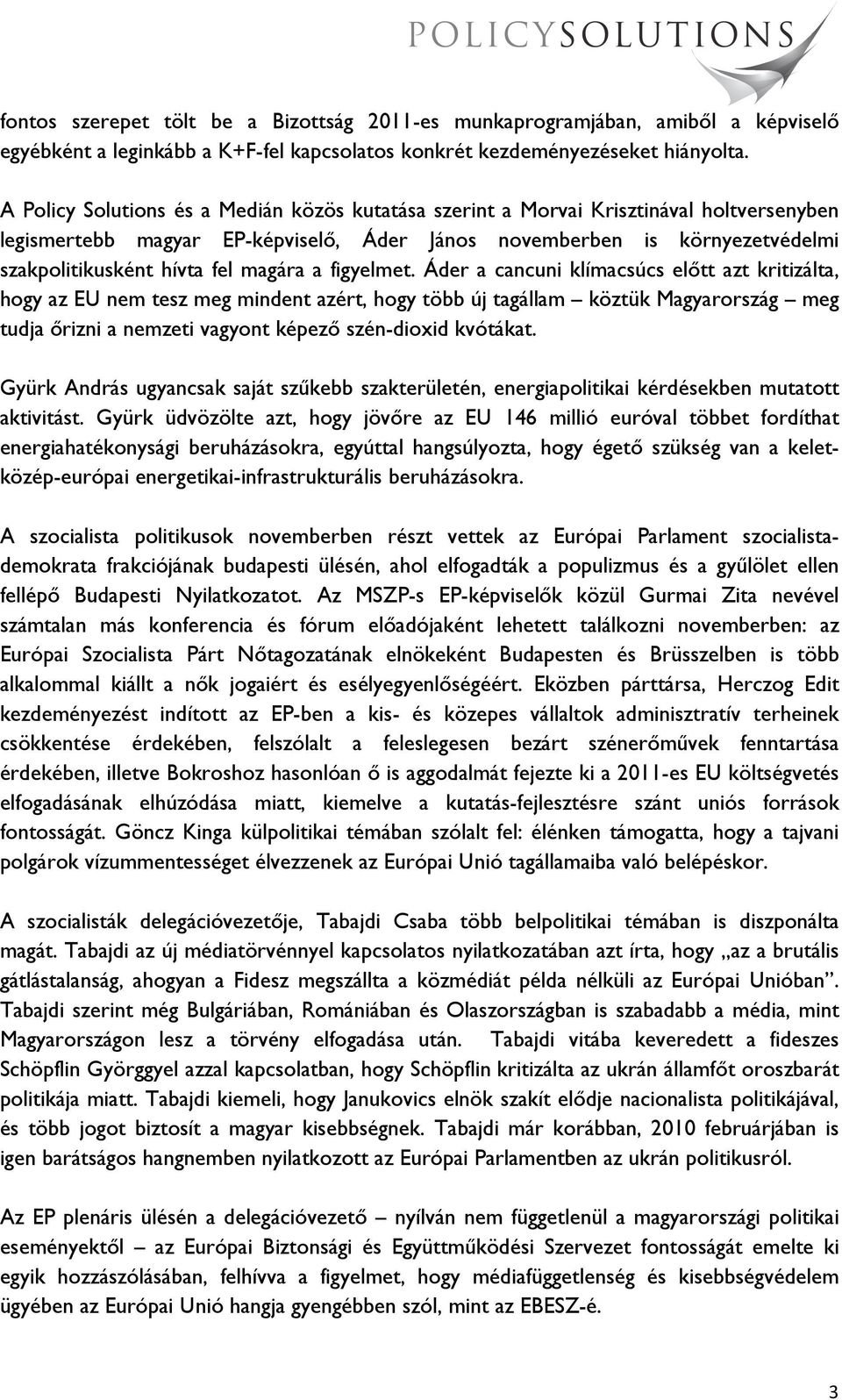 POLICYSOLUTIONS

fontos szerepet tölt be a Bizottság 2011-es munkaprogramjában, amiből a képviselő egyébként a leginkább a K+F-fel kapcsolatos konkrét kezdeményezéseket hiányolta.

A Policy Solutions és a Medián közös kutatása szerint a Morvai Krisztinával holtversenyben legismertebb magyar EP-képviselő, Áder János novemberben is környezetvédelmi szakpolitikusként hívta fel magára a figyelmet. Áder a cancuni klímacsúcs előtt azt kritizálta, hogy az EU nem tesz meg mindent azért, hogy több új tagállam – köztük Magyarország – meg tudja őrizni a nemzeti vagyont képező szén-dioxid kvótákat.

Gyürk András ugyancsak saját szűkebb szakterületén, energiapolitikai kérdésekben mutatott aktivitást. Gyürk üdvözölte azt, hogy jövőre az EU 146 millió euróval többet fordíthat energiahatékonysági beruházásokra, egyúttal hangsúlyozta, hogy égető szükség van a kelet-közép-európai energetikai-infrastrukturális beruházásokra.

A szocialista politikusok novemberben részt vettek az Európai Parlament szocialista-demokrata frakciójának budapesti ülésén, ahol elfogadták a populizmus és a gyűlölet ellen fellépő Budapesti Nyilatkozatot. Az MSZP-s EP-képviselők közül Gurmai Zita nevével számtalan más konferencia és fórum előadójaként lehetett találkozni novemberben: az Európai Szocialista Párt Nőtagozatának elnökeként Budapesten és Brüsszelben is több alkalommal kiállt a nők jogaiért és esélyegyenlőségéért. Eközben párttársa, Herczog Edit kezdeményezést indított az EP-ben a kis- és közepes vállaltok adminisztratív terheinek csökkentése érdekében, felszólalt a feleslegesen bezárt szénerőművek fenntartása érdekében, illetve Bokroshoz hasonlóan ő is aggodalmát fejezte ki a 2011-es EU költségvetés elfogadásának elhúzódása miatt, kiemelve a kutatás-fejlesztésre szánt uniós források fontosságát. Göncz Kinga külpolitikai témában szólalt fel: élénken támogatta, hogy a tajvani polgárok vízummentességet élvezzenek az Európai Unió tagállamaiba való belépéskor.

A szocialisták delegációvezetője, Tabajdi Csaba több belpolitikai témában is diszponálta magát. Tabajdi az új médiatörvénnyel kapcsolatos nyilatkozatában azt írta, hogy „az a brutális gátlástalanság, ahogyan a Fidesz megszállta a közmédiát példa nélküli az Európai Unióban”. Tabajdi szerint még Bulgáriában, Romániában és Olaszországban is szabadabb a média, mint Magyarországon lesz a törvény elfogadása után. Tabajdi vitába keveredett a fideszes Schöpflin Györggyel azzal kapcsolatban, hogy Schöpflin kritizálta az ukrán államfőt oroszbarát politikája miatt. Tabajdi kiemeli, hogy Janukovics elnök szakít elődje nacionalista politikájával, és több jogot biztosít a magyar kisebbségnek. Tabajdi már korábban, 2010 februárjában is igen barátságos hangnemben nyilatkozott az Európai Parlamentben az ukrán politikusról.

Az EP plenáris ülésén a delegációvezető – nyílván nem függetlenül a magyarországi politikai eseményektől – az Európai Biztonsági és Együttműködési Szervezet fontosságát emelte ki egyik hozzászólásában, felhívva a figyelmet, hogy médiafüggetlenség és kisebbségvédelem ügyében az Európai Unió hangja gyengébben szól, mint az EBESZ-é.

3